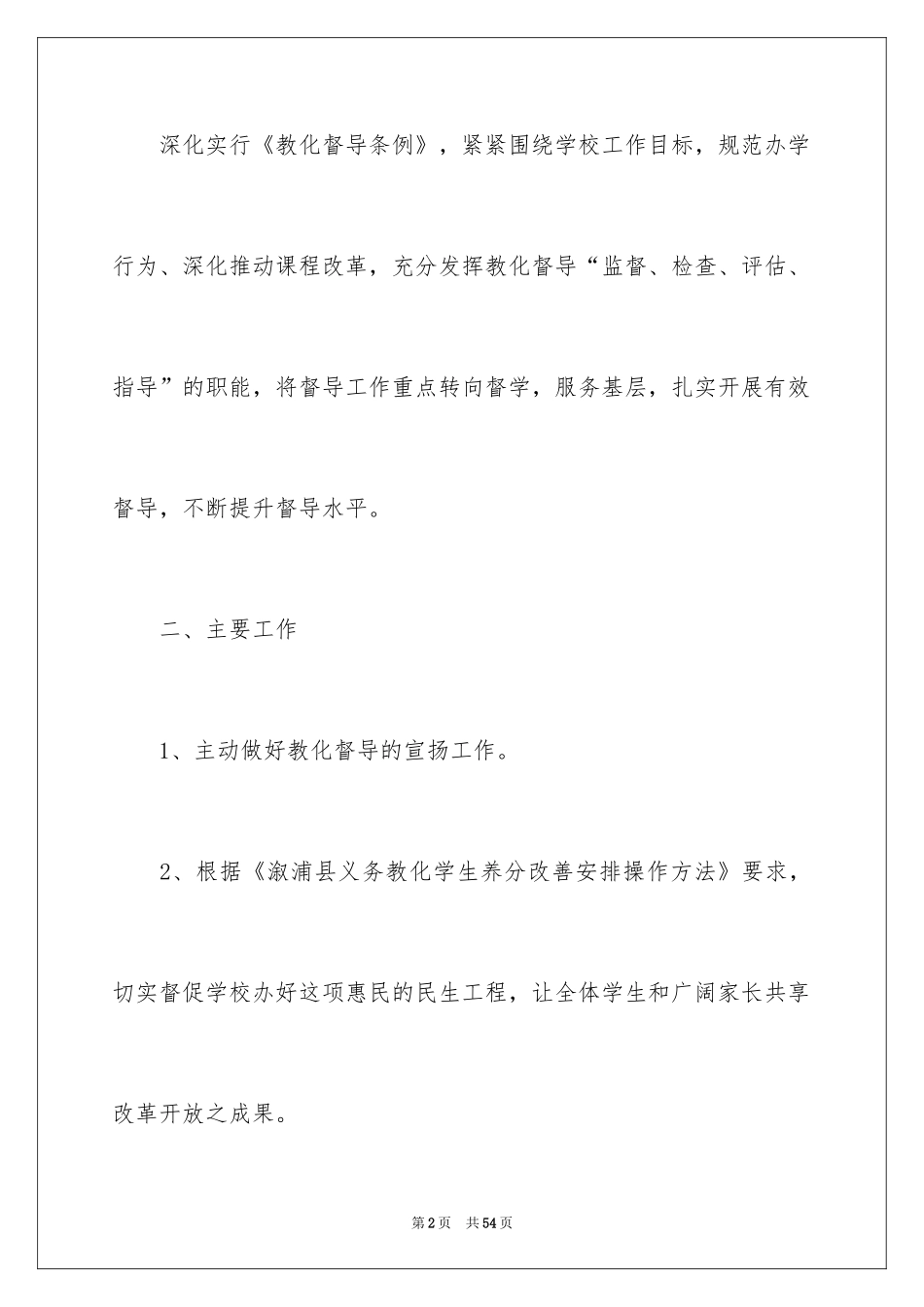 深化实行《教化督导条例》，紧紧围绕学校工作目标，规范办学行为、深化推动课程改革，充分发挥教化督导“监督、检查、评估、指导”的职能，将督导工作重点转向督学，服务基层，扎实开展有效督导，不断提升督导水平。

二、主要工作

1、主动做好教化督导的宣扬工作。

2、根据《溆浦县义务教化学生养分改善安排操作方法》要求，切实督促学校办好这项惠民的民生工程，让全体学生和广阔家长共享改革开放之成果。

第2页 共54页